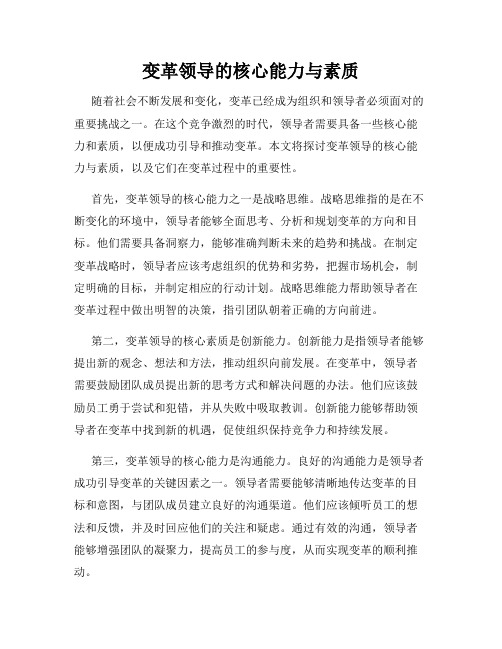 变革领导的核心能力与素质

随着社会不断发展和变化，变革已经成为组织和领导者必须面对的重要挑战之一。在这个竞争激烈的时代，领导者需要具备一些核心能力和素质，以便成功引导和推动变革。本文将探讨变革领导的核心能力与素质，以及它们在变革过程中的重要性。

首先，变革领导的核心能力之一是战略思维。战略思维指的是在不断变化的环境中，领导者能够全面思考、分析和规划变革的方向和目标。他们需要具备洞察力，能够准确判断未来的趋势和挑战。在制定变革战略时，领导者应该考虑组织的优势和劣势，把握市场机会，制定明确的目标，并制定相应的行动计划。战略思维能力帮助领导者在变革过程中做出明智的决策，指引团队朝着正确的方向前进。

第二，变革领导的核心素质是创新能力。创新能力是指领导者能够提出新的观念、想法和方法，推动组织向前发展。在变革中，领导者需要鼓励团队成员提出新的思考方式和解决问题的办法。他们应该鼓励员工勇于尝试和犯错，并从失败中吸取教训。创新能力能够帮助领导者在变革中找到新的机遇，促使组织保持竞争力和持续发展。

第三，变革领导的核心能力是沟通能力。良好的沟通能力是领导者成功引导变革的关键因素之一。领导者需要能够清晰地传达变革的目标和意图，与团队成员建立良好的沟通渠道。他们应该倾听员工的想法和反馈，并及时回应他们的关注和疑虑。通过有效的沟通，领导者能够增强团队的凝聚力，提高员工的参与度，从而实现变革的顺利推动。